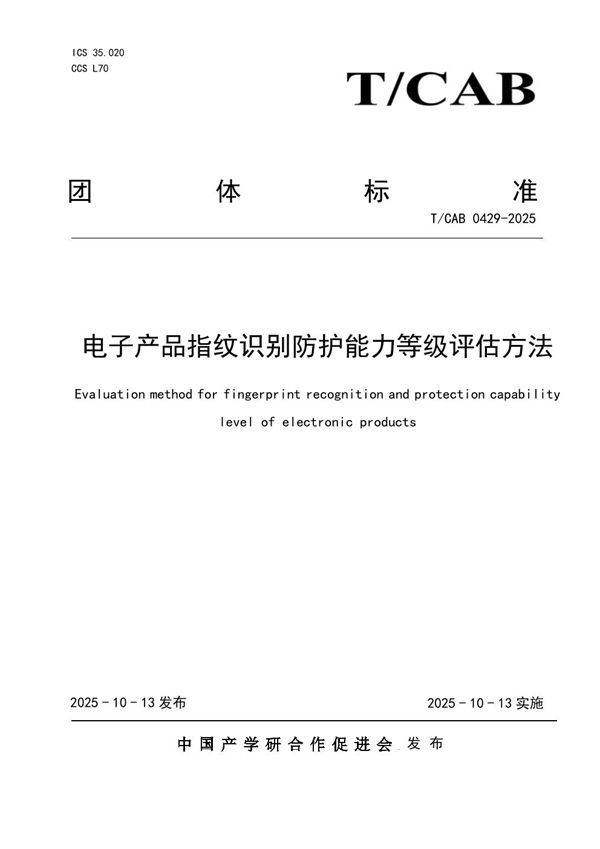 ICS 35.020
CCS L70

T/CAB

团 体 标 准

T/CAB 0429-2025

电子产品指纹识别防护能力等级评估方法

Evaluation method for fingerprint recognition and protection capability level of electronic products

2025 - 10 - 13 发布

2025 - 10 - 13 实施

中国产学研合作促进会 发布